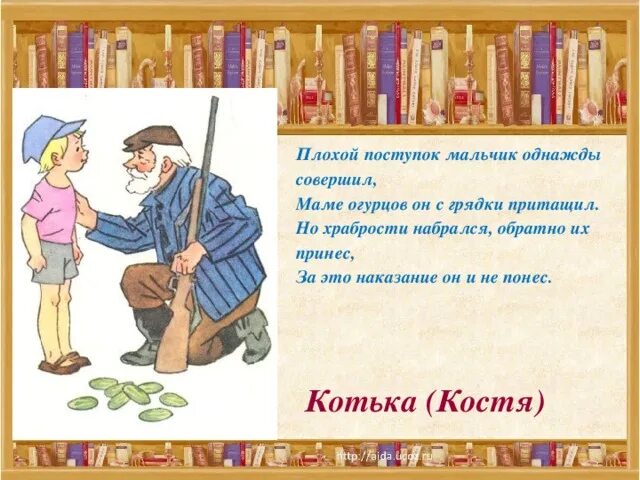 Плохой поступок мальчик однажды совершил,
Маме огурцов он с грядки притащил.
Но храбрости набрался, обратно их принес,
За это наказание он и не понес.

Котька (Костя)

http://aida.ucoz.ru